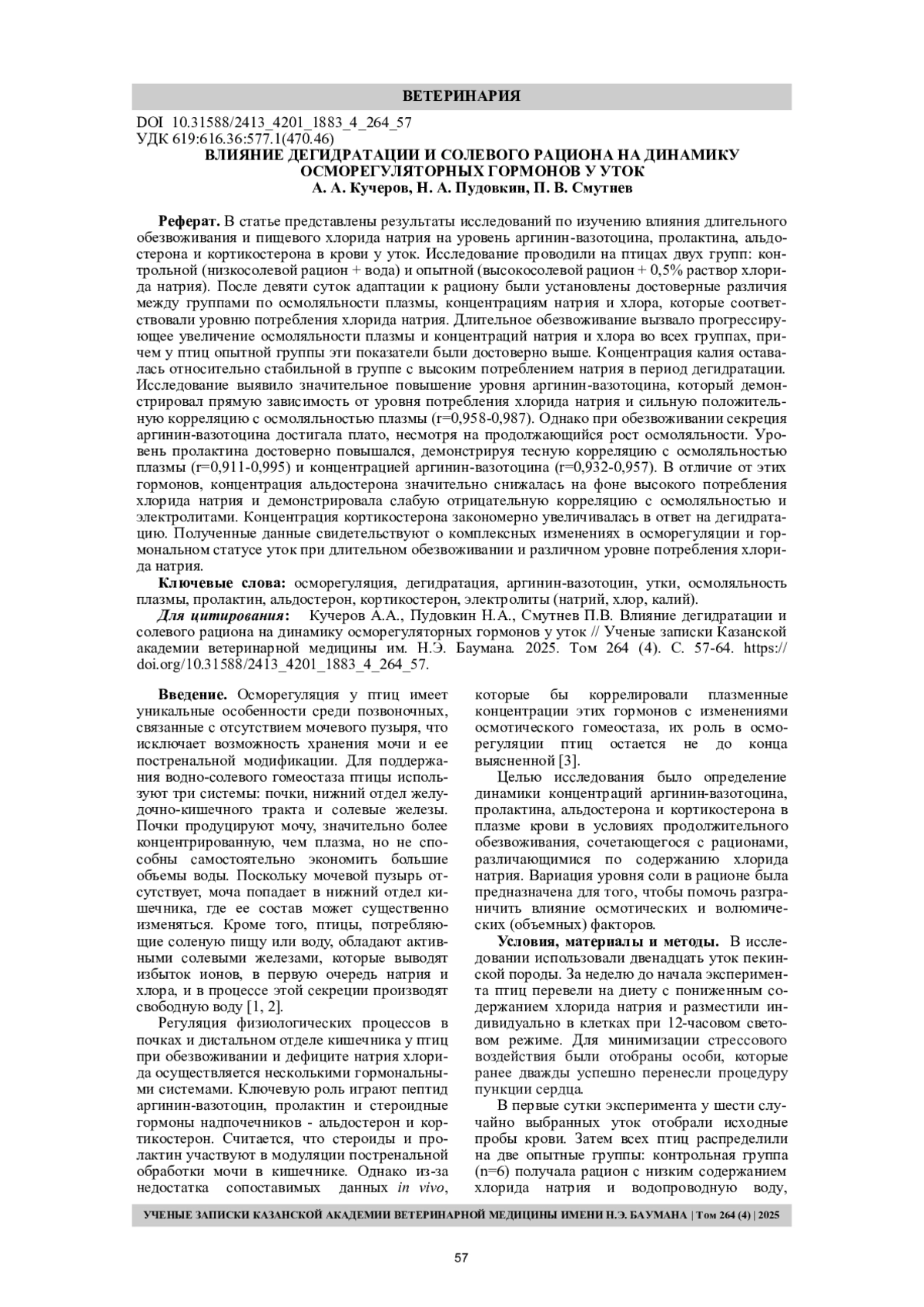 ВЕТЕРИНАРИЯ

DOI 10.31588/2413_4201_1883_4_264_57
УДК 619:616.36:577.1(470.46)

ВЛИЯНИЕ ДЕГИДРАТАЦИИ И СОЛЕВОГО РАЦИОНА НА ДИНАМИКУ ОСМОРЕГУЛЯТОРНЫХ ГОРМОНОВ У УТОК

А. А. Кучеров, Н. А. Пудовкин, П. В. Смутнев

Реферат. В статье представлены результаты исследований по изучению влияния длительного обезвоживания и пищевого хлорида натрия на уровень аргинин-вазотоцина, пролактина, альдостерона и кортикостерона в крови у уток. Исследование проводили на птицах двух групп: контрольной (низкосолевой рацион + вода) и опытной (высокосолевой рацион + 0,5% раствор хлорида натрия). После девяти суток адаптации к рациону были установлены достоверные различия между группами по осмоляльности плазмы, концентрациям натрия и хлора, которые соответствовали уровню потребления хлорида натрия. Длительное обезвоживание вызвало прогрессирующее увеличение осмоляльности плазмы и концентраций натрия и хлора во всех группах, причем у птиц опытной группы эти показатели были достоверно выше. Концентрация калия оставалась относительно стабильной в группе с высоким потреблением натрия в период дегидратации. Исследование выявило значительное повышение уровня аргинин-вазотоцина, который демонстрировал прямую зависимость от уровня потребления хлорида натрия и сильную положительную корреляцию с осмоляльностью плазмы (r=0,958-0,987). Однако при обезвоживании секреция аргинин-вазотоцина достигала плато, несмотря на продолжающийся рост осмоляльности. Уровень пролактина достоверно повышался, демонстрируя тесную корреляцию с осмоляльностью плазмы (r=0,911-0,995) и концентрацией аргинин-вазотоцина (r=0,932-0,957). В отличие от этих гормонов, концентрация альдостерона значительно снижалась на фоне высокого потребления хлорида натрия и демонстрировала слабую отрицательную корреляцию с осмоляльностью и электролитами. Концентрация кортикостерона закономерно увеличивалась в ответ на дегидратацию. Полученные данные свидетельствуют о комплексных изменениях в осморегуляции и гормональном статусе уток при длительном обезвоживании и различном уровне потребления хлорида натрия.

Ключевые слова: осморегуляция, дегидратация, аргинин-вазотоцин, утки, осмоляльность плазмы, пролактин, альдостерон, кортикостерон, электролиты (натрий, хлор, калий).

Для цитирования: Кучеров А.А., Пудовкин Н.А., Смутнев П.В. Влияние дегидратации и солевого рациона на динамику осморегуляторных гормонов у уток // Ученые записки Казанской академии ветеринарной медицины им. Н.Э. Баумана. 2025. Том 264 (4). С. 57-64. https://doi.org/10.31588/2413_4201_1883_4_264_57.

Введение. Осморегуляция у птиц имеет уникальные особенности среди позвоночных, связанные с отсутствием мочевого пузыря, что исключает возможность хранения мочи и ее постренальной модификации. Для поддержания водно-солевого гомеостаза птицы используют три системы: почки, нижний отдел желудочно-кишечного тракта и солевые железы. Почки продуцируют мочу, значительно более концентрированную, чем плазма, но не способны самостоятельно экономить большие объемы воды. Поскольку мочевой пузырь отсутствует, моча попадает в нижний отдел кишечника, где ее состав может существенно изменяться. Кроме того, птицы, потребляющие соленую пищу или воду, обладают активными солевыми железами, которые выводят избыток ионов, в первую очередь натрия и хлора, и в процессе этой секреции производят свободную воду [1, 2].

Регуляция физиологических процессов в почках и дистальном отделе кишечника у птиц при обезвоживании и дефиците натрия хлорида осуществляется несколькими гормональными системами. Ключевую роль играют пептид аргинин-вазотоцин, пролактин и стероидные гормоны надпочечников - альдостерон и кортикостерон. Считается, что стероиды и пролактин участвуют в модуляции постренальной обработки мочи в кишечнике. Однако из-за недостатка сопоставимых данных in vivo, которые бы коррелировали плазменные концентрации этих гормонов с изменениями осмотического гомеостаза, их роль в осморегуляции птиц остается не до конца выясненной [3].

Целью исследования было определение динамики концентраций аргинин-вазотоцина, пролактина, альдостерона и кортикостерона в плазме крови в условиях продолжительного обезвоживания, сочетающегося с рационами, различающимися по содержанию хлорида натрия. Вариация уровня соли в рационе была предназначена для того, чтобы помочь разграничить влияние осмотических и волюмических (объемных) факторов.

Условия, материалы и методы. В исследовании использовали двенадцать уток пекинской породы. За неделю до начала эксперимента птиц перевели на диету с пониженным содержанием хлорида натрия и разместили индивидуально в клетках при 12-часовом световом режиме. Для минимизации стрессового воздействия были отобраны особи, которые ранее дважды успешно перенесли процедуру пункции сердца.

В первые сутки эксперимента у шести случайно выбранных уток отобрали исходные пробы крови. Затем всех птиц распределили на две опытные группы: контрольная группа (n=6) получала рацион с низким содержанием хлорида натрия и водопроводную воду,

УЧЕНЫЕ ЗАПИСКИ КАЗАНСКОЙ АКАДЕМИИ ВЕТЕРИНАРНОЙ МЕДИЦИНЫ ИМЕНИ Н.Э. БАУМАНА | Том 264 (4) | 2025

57